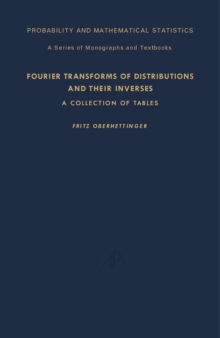 PROBABILITY AND MATHEMATICAL STATISTICS

A Series of Monographs and Textbooks

FOURIER TRANSFORMS OF DISTRIBUTIONS AND THEIR INVERSES

A COLLECTION OF TABLES

FRITZ OBERHETTINGER

AP